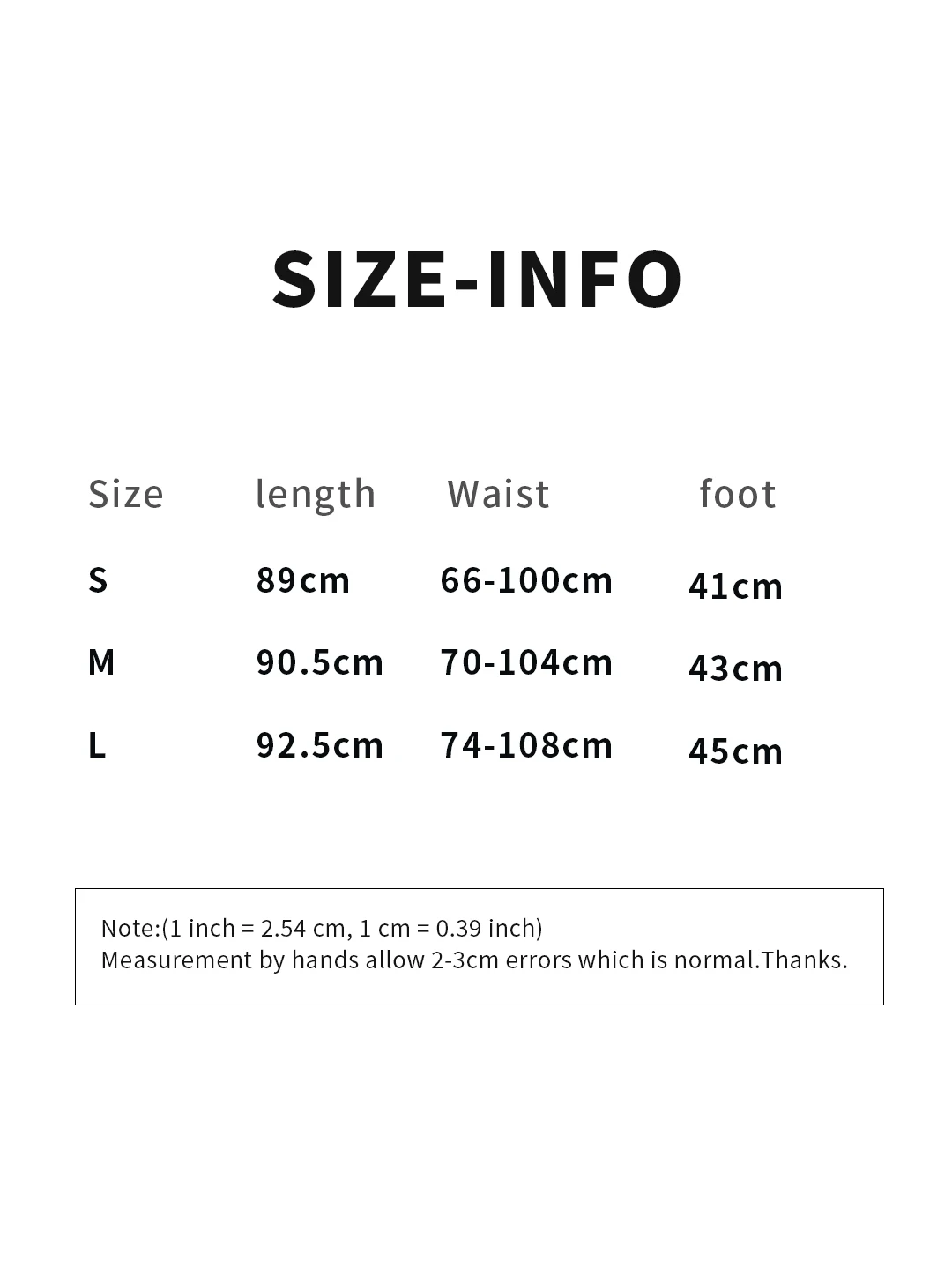 SIZE-INFO

| Size | length | Waist | foot |
|---|---|---|---|
| S | 89cm | 66-100cm | 41cm |
| M | 90.5cm | 70-104cm | 43cm |
| L | 92.5cm | 74-108cm | 45cm |

Note:(1 inch = 2.54 cm, 1 cm = 0.39 inch)
Measurement by hands allow 2-3cm errors which is normal.Thanks.